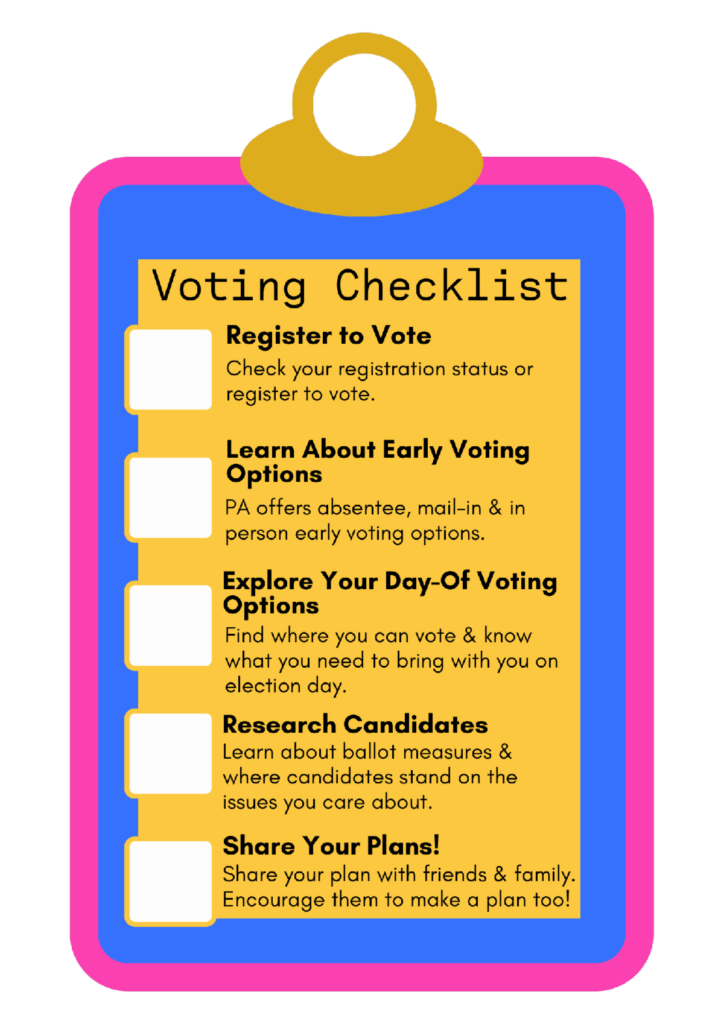 Voting Checklist

Register to Vote
Check your registration status or register to vote.

Learn About Early Voting Options
PA offers absentee, mail-in & in person early voting options.

Explore Your Day-Of Voting Options
Find where you can vote & know what you need to bring with you on election day.

Research Candidates
Learn about ballot measures & where candidates stand on the issues you care about.

Share Your Plans!
Share your plan with friends & family. Encourage them to make a plan too!